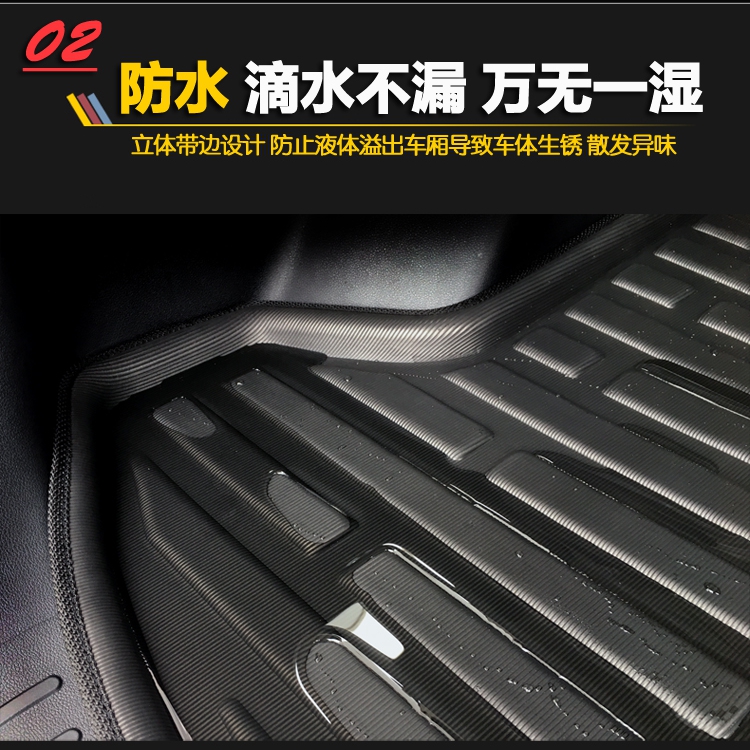 02

防水 滴水不漏 万无一湿

立体带边设计 防止液体溢出车厢导致车体生锈 散发异味